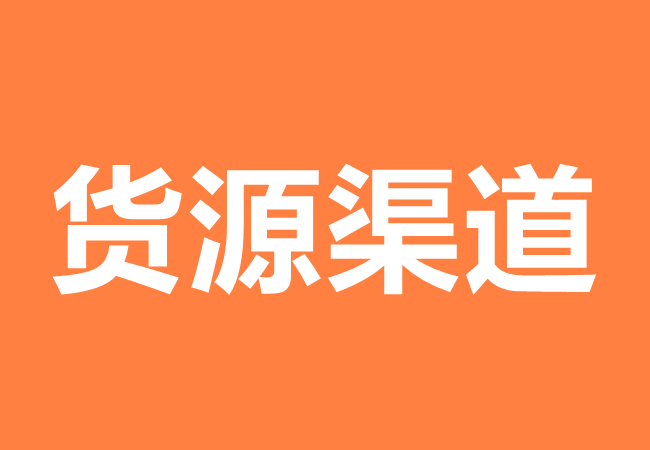 货源渠道